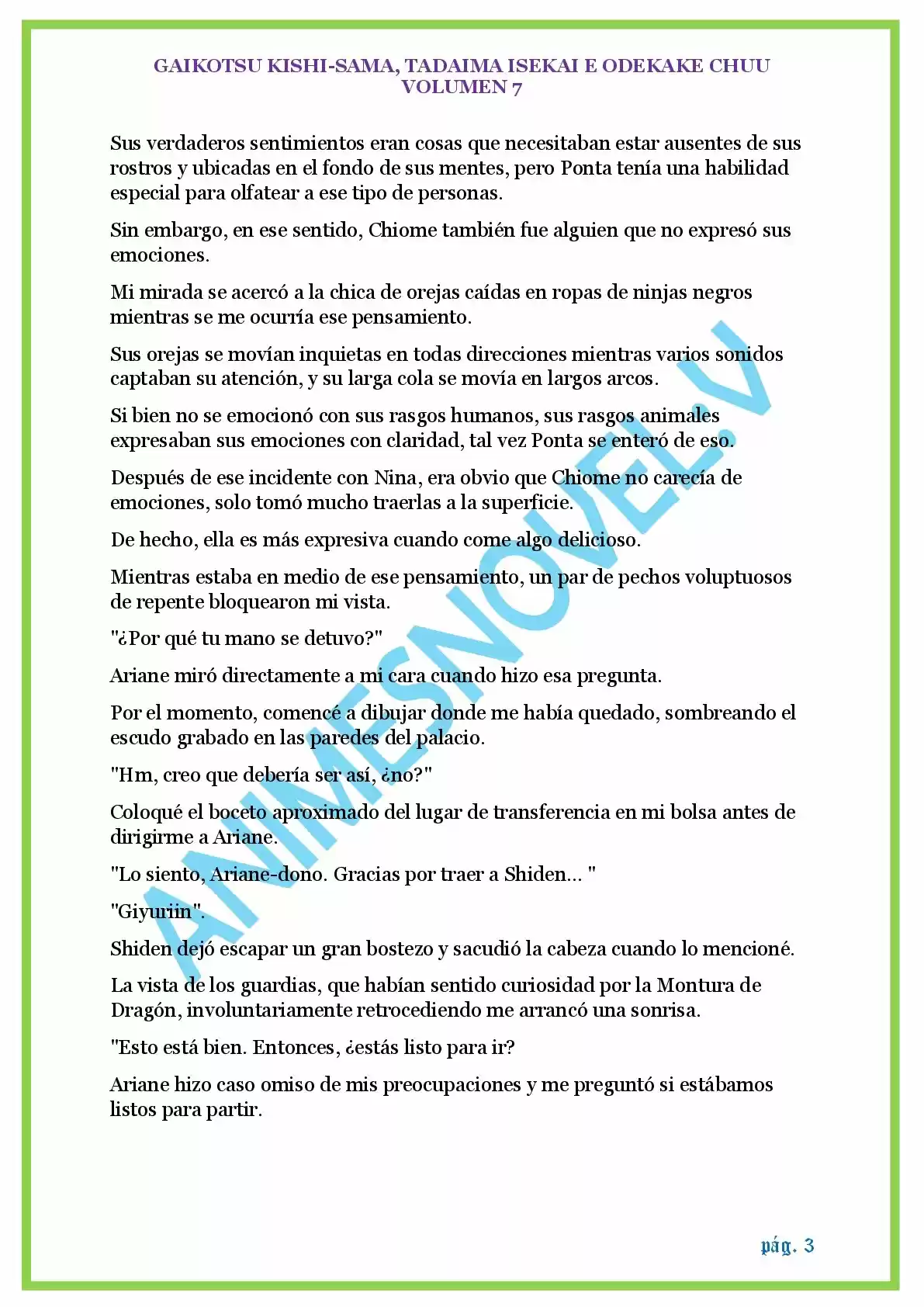 GAIKOTSU KISHI-SAMA, TADAIMA ISEKAI E ODEKAKE CHUU
VOLUMEN 7

Sus verdaderos sentimientos eran cosas que necesitaban estar ausentes de sus rostros y ubicadas en el fondo de sus mentes, pero Ponta tenía una habilidad especial para olfatear a ese tipo de personas.

Sin embargo, en ese sentido, Chiome también fue alguien que no expresó sus emociones.

Mi mirada se acercó a la chica de orejas caídas en ropas de ninjas negros mientras se me ocurría ese pensamiento.

Sus orejas se movían inquietas en todas direcciones mientras varios sonidos captaban su atención, y su larga cola se movía en largos arcos.

Si bien no se emocionó con sus rasgos humanos, sus rasgos animales expresaban sus emociones con claridad, tal vez Ponta se enteró de eso.

Después de ese incidente con Nina, era obvio que Chiome no carecía de emociones, solo tomó mucho traerlas a la superficie.

De hecho, ella es más expresiva cuando come algo delicioso.

Mientras estaba en medio de ese pensamiento, un par de pechos voluptuosos de repente bloquearon mi vista.

"¿Por qué tu mano se detuvo?"

Ariane miró directamente a mi cara cuando hizo esa pregunta.

Por el momento, comencé a dibujar donde me había quedado, sombreando el escudo grabado en las paredes del palacio.

"Hm, creo que debería ser así, ¿no?"

Coloqué el boceto aproximado del lugar de transferencia en mi bolsa antes de dirigirme a Ariane.

"Lo siento, Ariane-dono. Gracias por traer a Shiden... "

"Giyuriin".

Shiden dejó escapar un gran bostezo y sacudió la cabeza cuando lo mencioné.

La vista de los guardias, que habían sentido curiosidad por la Montura de Dragón, involuntariamente retrocediendo me arrancó una sonrisa.

"Esto está bien. Entonces, ¿estás listo para ir?

Ariane hizo caso omiso de mis preocupaciones y me preguntó si estábamos listos para partir.

ANIMESNOVEL.V

pág. 3